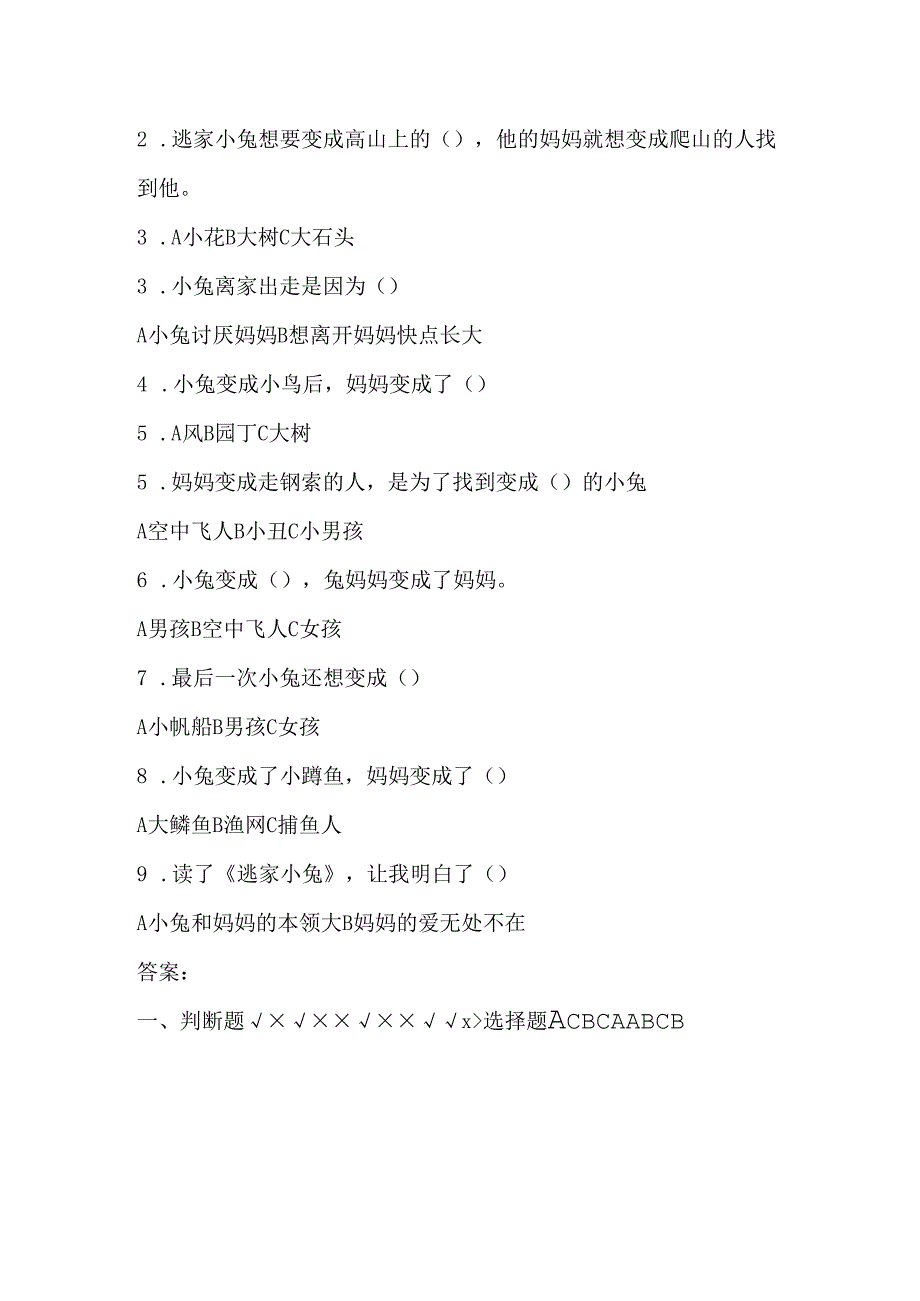 2．逃家小兔想要变成高山上的（），他的妈妈就想变成爬山的人找到他。

3．A小花B大树C大石头

3．小兔离家出走是因为（）

A小兔讨厌妈妈B想离开妈妈快点长大

4．小兔变成小鸟后，妈妈变成了（）

5．A风B园丁C大树

5．妈妈变成走钢索的人，是为了找到变成（）的小兔

A空中飞人B小丑C小男孩

6．小兔变成（），兔妈妈变成了妈妈。

A男孩B空中飞人C女孩

7．最后一次小兔还想变成（）

A小帆船B男孩C女孩

8．小兔变成了小蹲鱼，妈妈变成了（）

A大鳞鱼B渔网C捕鱼人

9．读了《逃家小兔》，让我明白了（）

A小兔和妈妈的本领大B妈妈的爱无处不在

答案：

一、判断题√×√××√××√√x>选择题ACBCAABCB